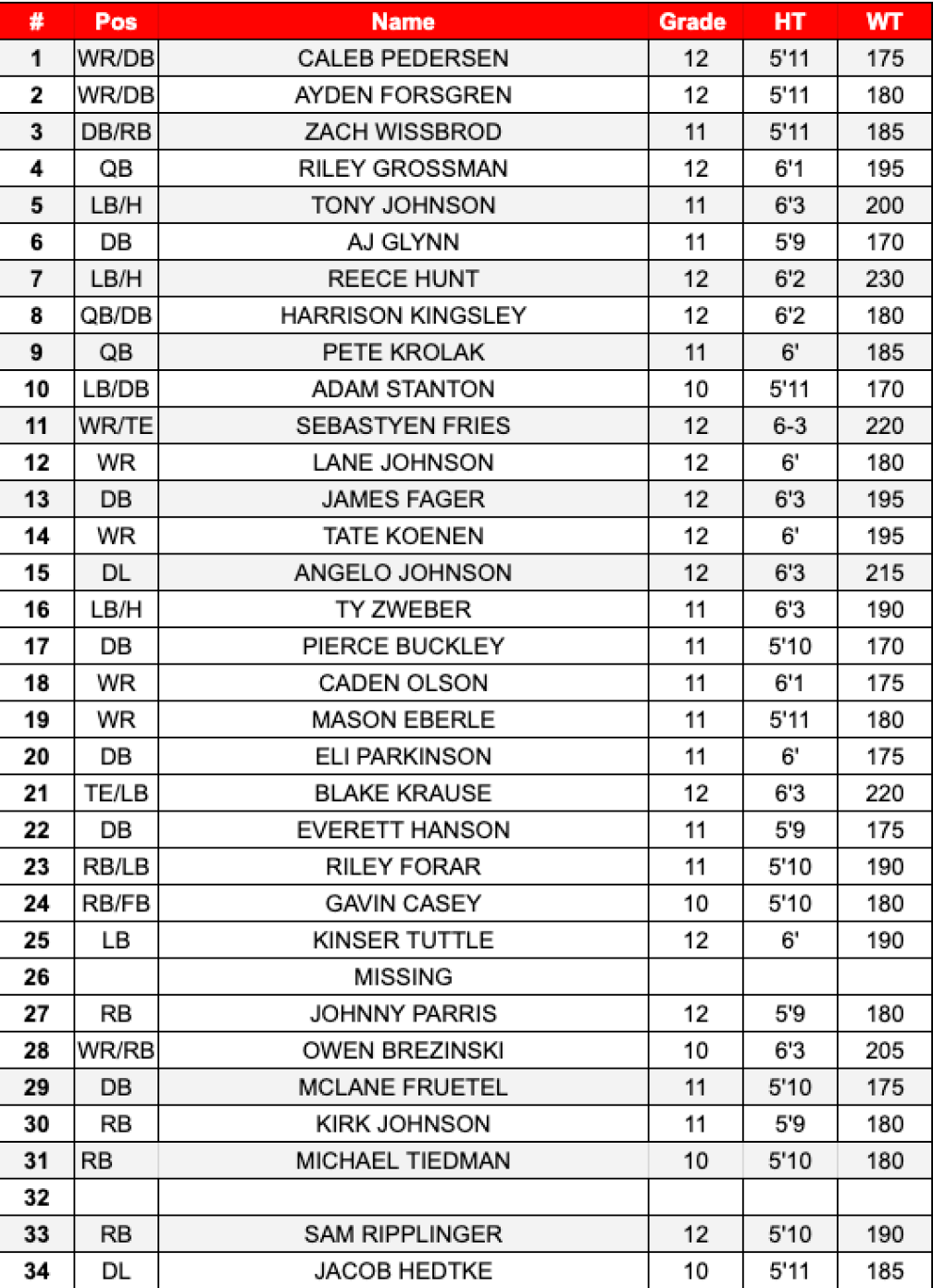 | # | Pos | Name | Grade | HT | WT |
|---|---|---|---|---|---|
| 1 | WR/DB | CALEB PEDERSEN | 12 | 5'11 | 175 |
| 2 | WR/DB | AYDEN FORSGREN | 12 | 5'11 | 180 |
| 3 | DB/RB | ZACH WISSBROD | 11 | 5'11 | 185 |
| 4 | QB | RILEY GROSSMAN | 12 | 6'1 | 195 |
| 5 | LB/H | TONY JOHNSON | 11 | 6'3 | 200 |
| 6 | DB | AJ GLYNN | 11 | 5'9 | 170 |
| 7 | LB/H | REECE HUNT | 12 | 6'2 | 230 |
| 8 | QB/DB | HARRISON KINGSLEY | 12 | 6'2 | 180 |
| 9 | QB | PETE KROLAK | 11 | 6' | 185 |
| 10 | LB/DB | ADAM STANTON | 10 | 5'11 | 170 |
| 11 | WR/TE | SEBASTYEN FRIES | 12 | 6-3 | 220 |
| 12 | WR | LANE JOHNSON | 12 | 6' | 180 |
| 13 | DB | JAMES FAGER | 12 | 6'3 | 195 |
| 14 | WR | TATE KOENEN | 12 | 6' | 195 |
| 15 | DL | ANGELO JOHNSON | 12 | 6'3 | 215 |
| 16 | LB/H | TY ZWEBER | 11 | 6'3 | 190 |
| 17 | DB | PIERCE BUCKLEY | 11 | 5'10 | 170 |
| 18 | WR | CADEN OLSON | 11 | 6'1 | 175 |
| 19 | WR | MASON EBERLE | 11 | 5'11 | 180 |
| 20 | DB | ELI PARKINSON | 11 | 6' | 175 |
| 21 | TE/LB | BLAKE KRAUSE | 12 | 6'3 | 220 |
| 22 | DB | EVERETT HANSON | 11 | 5'9 | 175 |
| 23 | RB/LB | RILEY FORAR | 11 | 5'10 | 190 |
| 24 | RB/FB | GAVIN CASEY | 10 | 5'10 | 180 |
| 25 | LB | KINSER TUTTLE | 12 | 6' | 190 |
| 26 | | MISSING | | | |
| 27 | RB | JOHNNY PARRIS | 12 | 5'9 | 180 |
| 28 | WR/RB | OWEN BREZINSKI | 10 | 6'3 | 205 |
| 29 | DB | MCLANE FRUETEL | 11 | 5'10 | 175 |
| 30 | RB | KIRK JOHNSON | 11 | 5'9 | 180 |
| 31 | RB | MICHAEL TIEDMAN | 10 | 5'10 | 180 |
| 32 | | | | | |
| 33 | RB | SAM RIPPLINGER | 12 | 5'10 | 190 |
| 34 | DL | JACOB HEDTKE | 10 | 5'11 | 185 |